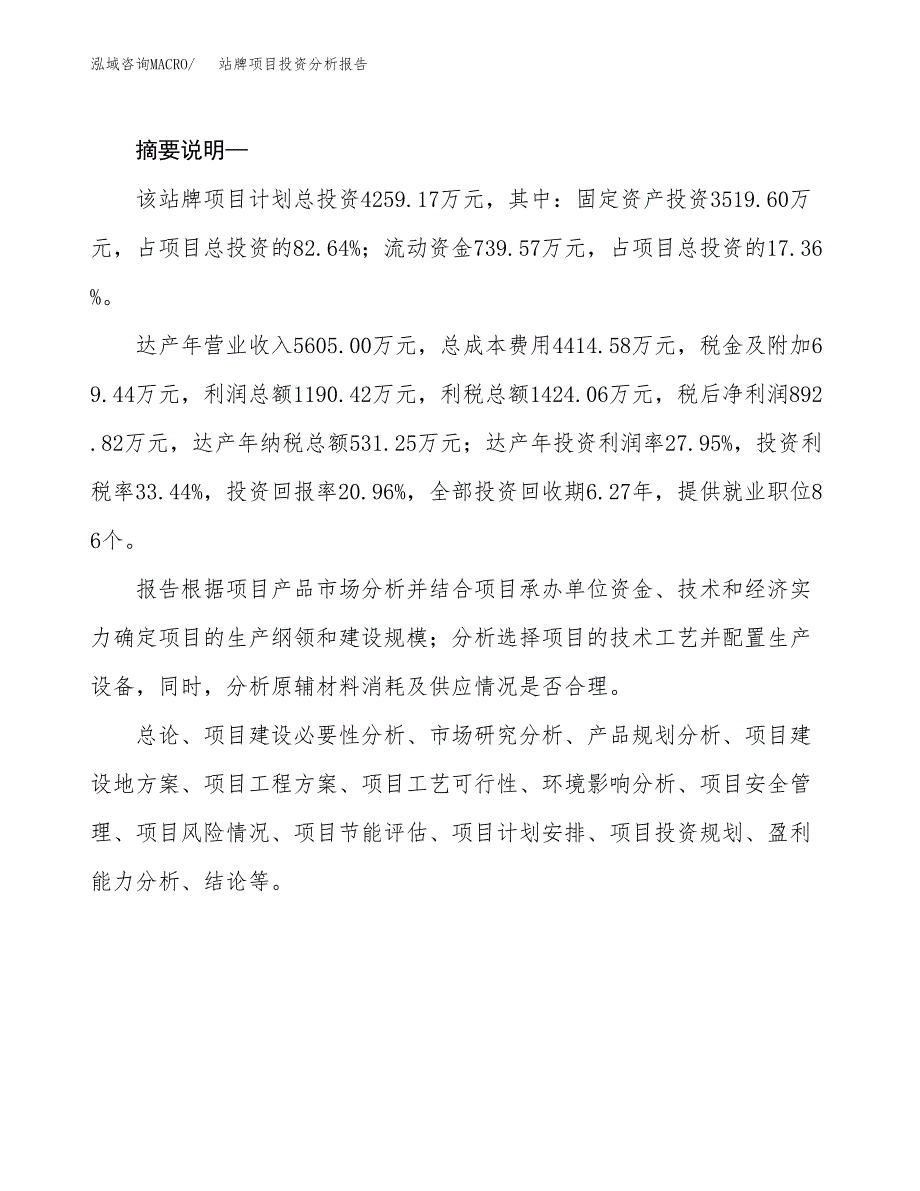 泓域咨询MACRO/ 站牌项目投资分析报告

摘要说明—

该站牌项目计划总投资4259.17万元，其中：固定资产投资3519.60万元，占项目总投资的82.64%；流动资金739.57万元，占项目总投资的17.36%。

达产年营业收入5605.00万元，总成本费用4414.58万元，税金及附加69.44万元，利润总额1190.42万元，利税总额1424.06万元，税后净利润892.82万元，达产年纳税总额531.25万元；达产年投资利润率27.95%，投资利税率33.44%，投资回报率20.96%，全部投资回收期6.27年，提供就业职位86个。

报告根据项目产品市场分析并结合项目承办单位资金、技术和经济实力确定项目的生产纲领和建设规模；分析选择项目的技术工艺并配置生产设备，同时，分析原辅材料消耗及供应情况是否合理。

总论、项目建设必要性分析、市场研究分析、产品规划分析、项目建设地方案、项目工程方案、项目工艺可行性、环境影响分析、项目安全管理、项目风险情况、项目节能评估、项目计划安排、项目投资规划、盈利能力分析、结论等。